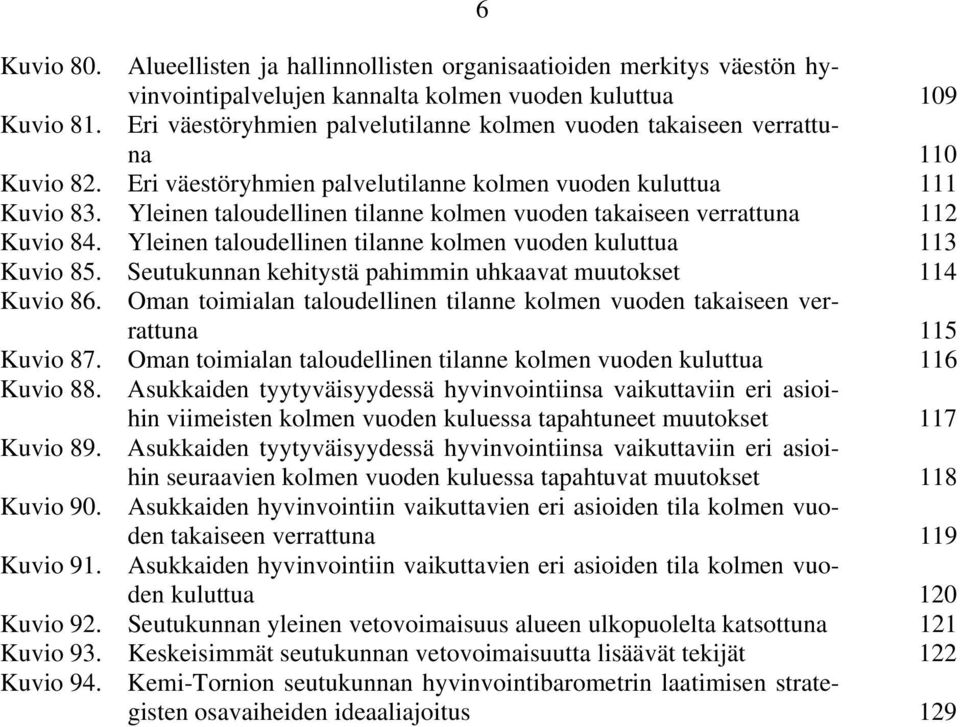 6

Kuvio 80. Alueellisten ja hallinnollisten organisaatioiden merkitys väestön hyvinvointipalvelujen kannalta kolmen vuoden kuluttua 109
Kuvio 81. Eri väestöryhmien palvelutilanne kolmen vuoden takaiseen verrattuna 110
Kuvio 82. Eri väestöryhmien palvelutilanne kolmen vuoden kuluttua 111
Kuvio 83. Yleinen taloudellinen tilanne kolmen vuoden takaiseen verrattuna 112
Kuvio 84. Yleinen taloudellinen tilanne kolmen vuoden kuluttua 113
Kuvio 85. Seutukunnan kehitystä pahimmin uhkaavat muutokset 114
Kuvio 86. Oman toimialan taloudellinen tilanne kolmen vuoden takaiseen verrattuna 115
Kuvio 87. Oman toimialan taloudellinen tilanne kolmen vuoden kuluttua 116
Kuvio 88. Asukkaiden tyytyväisyydessä hyvinvointiinsa vaikuttaviin eri asioihin viimeisten kolmen vuoden kuluessa tapahtuneet muutokset 117
Kuvio 89. Asukkaiden tyytyväisyydessä hyvinvointiinsa vaikuttaviin eri asioihin seuraavien kolmen vuoden kuluessa tapahtuvat muutokset 118
Kuvio 90. Asukkaiden hyvinvointiin vaikuttavien eri asioiden tila kolmen vuoden takaiseen verrattuna 119
Kuvio 91. Asukkaiden hyvinvointiin vaikuttavien eri asioiden tila kolmen vuoden kuluttua 120
Kuvio 92. Seutukunnan yleinen vetovoimaisuus alueen ulkopuolelta katsottuna 121
Kuvio 93. Keskeisimmät seutukunnan vetovoimaisuutta lisäävät tekijät 122
Kuvio 94. Kemi-Tornion seutukunnan hyvinvointibarometrin laatimisen strategisten osavaiheiden ideaaliajoitus 129